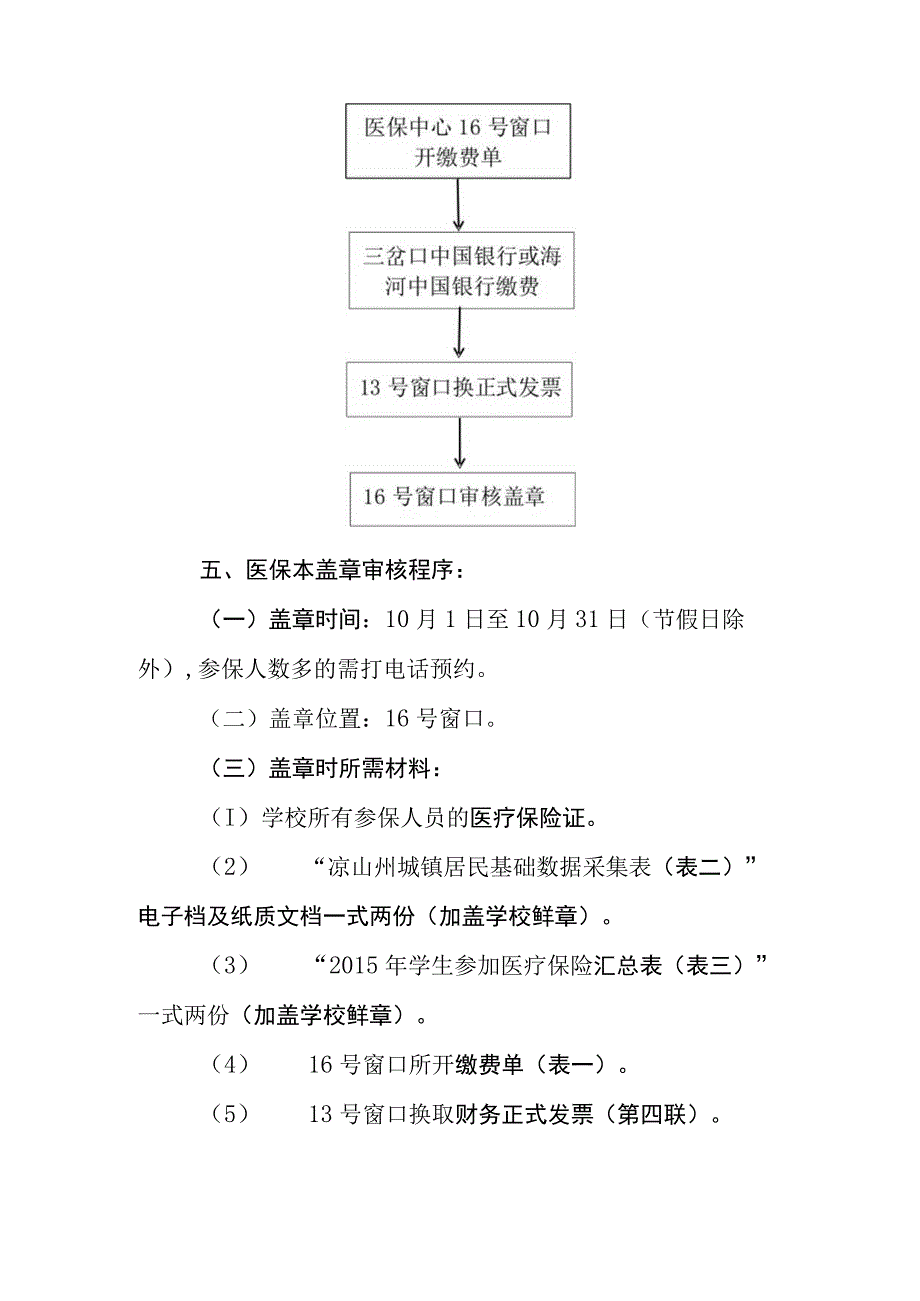 医保中心 16 号窗口开缴费单

三岔口中国银行或海河中国银行缴费

13 号窗口换正式发票

16 号窗口审核盖章

五、医保本盖章审核程序：

（一）盖章时间：10 月 1 日至 10 月 31 日（节假日除外），参保人数多的需打电话预约。

（二）盖章位置：16 号窗口。

（三）盖章时所需材料：

（I）学校所有参保人员的医疗保险证。

（2） “凉山州城镇居民基础数据采集表（表二）”电子档及纸质文档一式两份（加盖学校鲜章）。

（3） “2015 年学生参加医疗保险汇总表（表三）”一式两份（加盖学校鲜章）。

（4） 16 号窗口所开缴费单（表一）。

（5） 13 号窗口换取财务正式发票（第四联）。